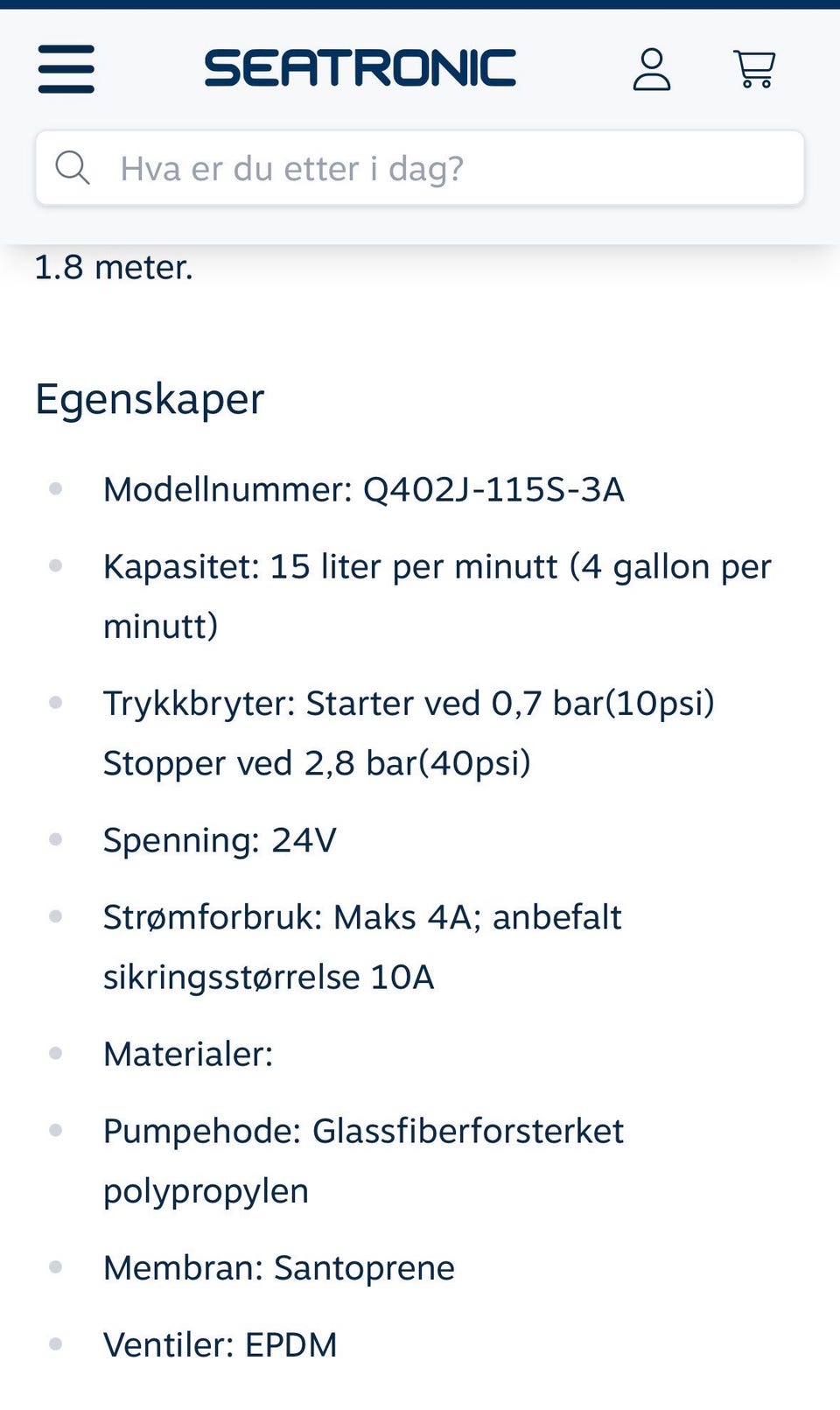 SEATRONIC

Hva er du etter i dag?

1.8 meter.

Egenskaper

- Modellnummer: Q402J-115S-3A
- Kapasitet: 15 liter per minutt (4 gallon per minutt)
- Trykkbryter: Starter ved 0,7 bar(10psi) Stopper ved 2,8 bar(40psi)
- Spenning: 24V
- Strømforbruk: Maks 4A; anbefalt sikringsstørrelse 10A
- Materialer:
- Pumpehode: Glassfiberforsterket polypropylen
- Membran: Santoprene
- Ventiler: EPDM